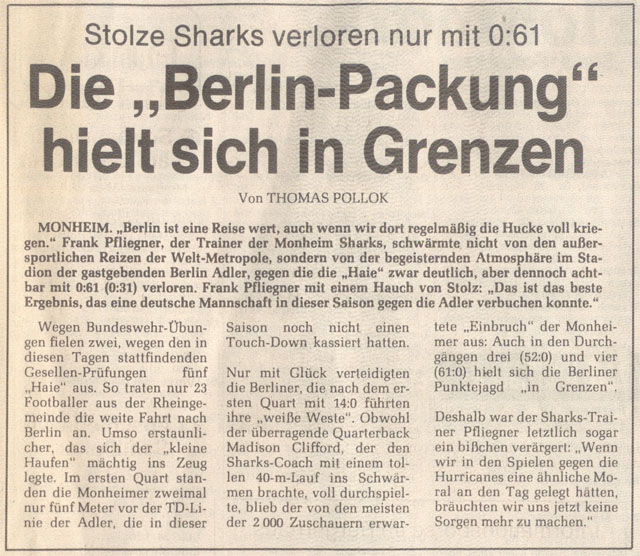 Stolze Sharks verloren nur mit 0:61

Die „Berlin-Packung“ hielt sich in Grenzen

Von THOMAS POLLOK

MONHEIM. „Berlin ist eine Reise wert, auch wenn wir dort regelmäßig die Hucke voll kriegen.“ Frank Pfliegner, der Trainer der Monheim Sharks, schwärmte nicht von den außersportlichen Reizen der Welt-Metropole, sondern von der begeisternden Atmosphäre im Stadion der gastgebenden Berlin Adler, gegen die die „Haie“ zwar deutlich, aber dennoch achtbar mit 0:61 (0:31) verloren. Frank Pfliegner mit einem Hauch von Stolz: „Das ist das beste Ergebnis, das eine deutsche Mannschaft in dieser Saison gegen die Adler verbuchen konnte.“

Wegen Bundeswehr-Übungen fielen zwei, wegen den in diesen Tagen stattfindenden Gesellen-Prüfungen fünf „Haie“ aus. So traten nur 23 Footballer aus der Rheingemeinde die weite Fahrt nach Berlin an. Umso erstaunlicher, das sich der „kleine Haufen“ mächtig ins Zeug legte. Im ersten Quart standen die Monheimer zweimal nur fünf Meter vor der TD-Linie der Adler, die in dieser Saison noch nicht einen Touch-Down kassiert hatten.

Nur mit Glück verteidigten die Berliner, die nach dem ersten Quart mit 14:0 führten ihre „weiße Weste“. Obwohl der überragende Quarterback Madison Clifford, der den Sharks-Coach mit einem tollen 40-m-Lauf ins Schwärmen brachte, voll durchspielte, blieb der von den meisten der 2 000 Zuschauern erwartete „Einbruch“ der Monheimer aus: Auch in den Durchgängen drei (52:0) und vier (61:0) hielt sich die Berliner Punktejagd „in Grenzen“.

Deshalb war der Sharks-Trainer Pfliegner letztlich sogar ein bißchen verärgert: „Wenn wir in den Spielen gegen die Hurricanes eine ähnliche Moral an den Tag gelegt hätten, bräuchten wir uns jetzt keine Sorgen mehr zu machen.“